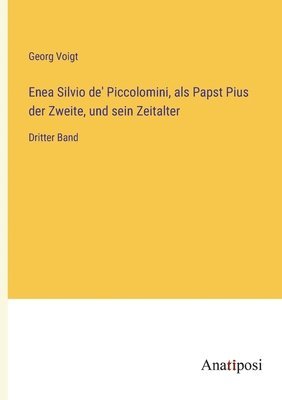 Georg Voigt

Enea Silvio de' Piccolomini, als Papst Pius der Zweite, und sein Zeitalter

Dritter Band

Anatiposi